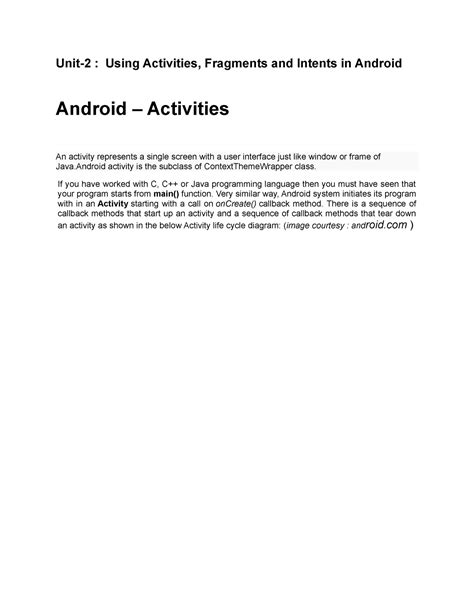 Unit-2 : Using Activities, Fragments and Intents in Android

Android – Activities

An activity represents a single screen with a user interface just like window or frame of Java.Android activity is the subclass of ContextThemeWrapper class.

If you have worked with C, C++ or Java programming language then you must have seen that your program starts from main() function. Very similar way, Android system initiates its program with in an Activity starting with a call on onCreate() callback method. There is a sequence of callback methods that start up an activity and a sequence of callback methods that tear down an activity as shown in the below Activity life cycle diagram: (image courtesy : android.com )